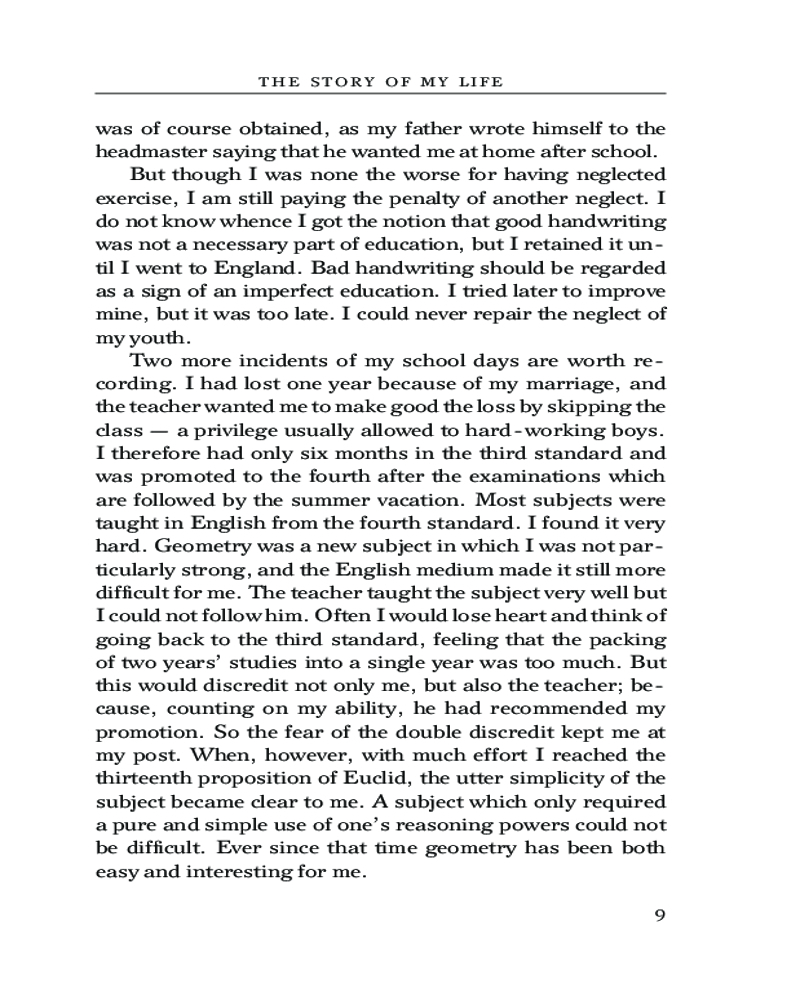 THE STORY OF MY LIFE

was of course obtained, as my father wrote himself to the headmaster saying that he wanted me at home after school.

But though I was none the worse for having neglected exercise, I am still paying the penalty of another neglect. I do not know whence I got the notion that good handwriting was not a necessary part of education, but I retained it until I went to England. Bad handwriting should be regarded as a sign of an imperfect education. I tried later to improve mine, but it was too late. I could never repair the neglect of my youth.

Two more incidents of my school days are worth recording. I had lost one year because of my marriage, and the teacher wanted me to make good the loss by skipping the class — a privilege usually allowed to hard-working boys. I therefore had only six months in the third standard and was promoted to the fourth after the examinations which are followed by the summer vacation. Most subjects were taught in English from the fourth standard. I found it very hard. Geometry was a new subject in which I was not particularly strong, and the English medium made it still more difficult for me. The teacher taught the subject very well but I could not follow him. Often I would lose heart and think of going back to the third standard, feeling that the packing of two years' studies into a single year was too much. But this would discredit not only me, but also the teacher; because, counting on my ability, he had recommended my promotion. So the fear of the double discredit kept me at my post. When, however, with much effort I reached the thirteenth proposition of Euclid, the utter simplicity of the subject became clear to me. A subject which only required a pure and simple use of one's reasoning powers could not be difficult. Ever since that time geometry has been both easy and interesting for me.

9